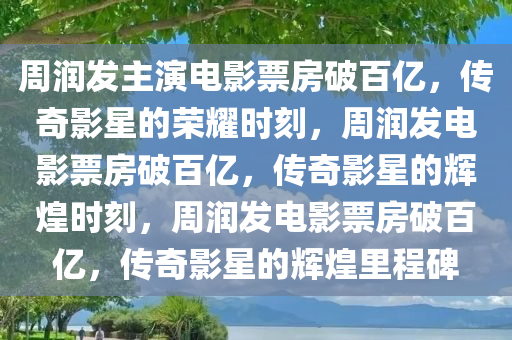 周润发主演电影票房破百亿，传奇影星的荣耀时刻，周润发电影票房破百亿，传奇影星的辉煌时刻，周润发电影票房破百亿，传奇影星的辉煌里程碑